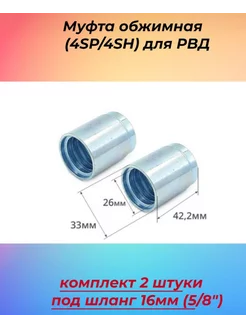 Муфта обжимная (4SP/4SH) для РВД

26мм

33мм

42,2мм

комплект 2 штуки
под шланг 16мм (5/8")